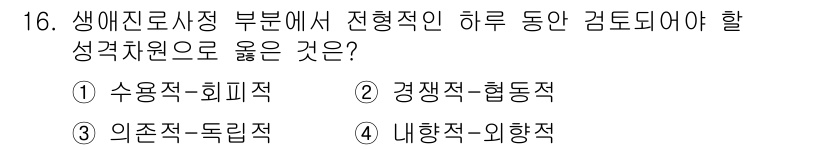 16. 생애진로사정 부분에서 전형적인 하루 동안 검토되어야 할 성격차원으로 옳은 것은?

① 수용적-회피적
② 경쟁적-협동적
③ 의존적-독립적
④ 내향적-외향적